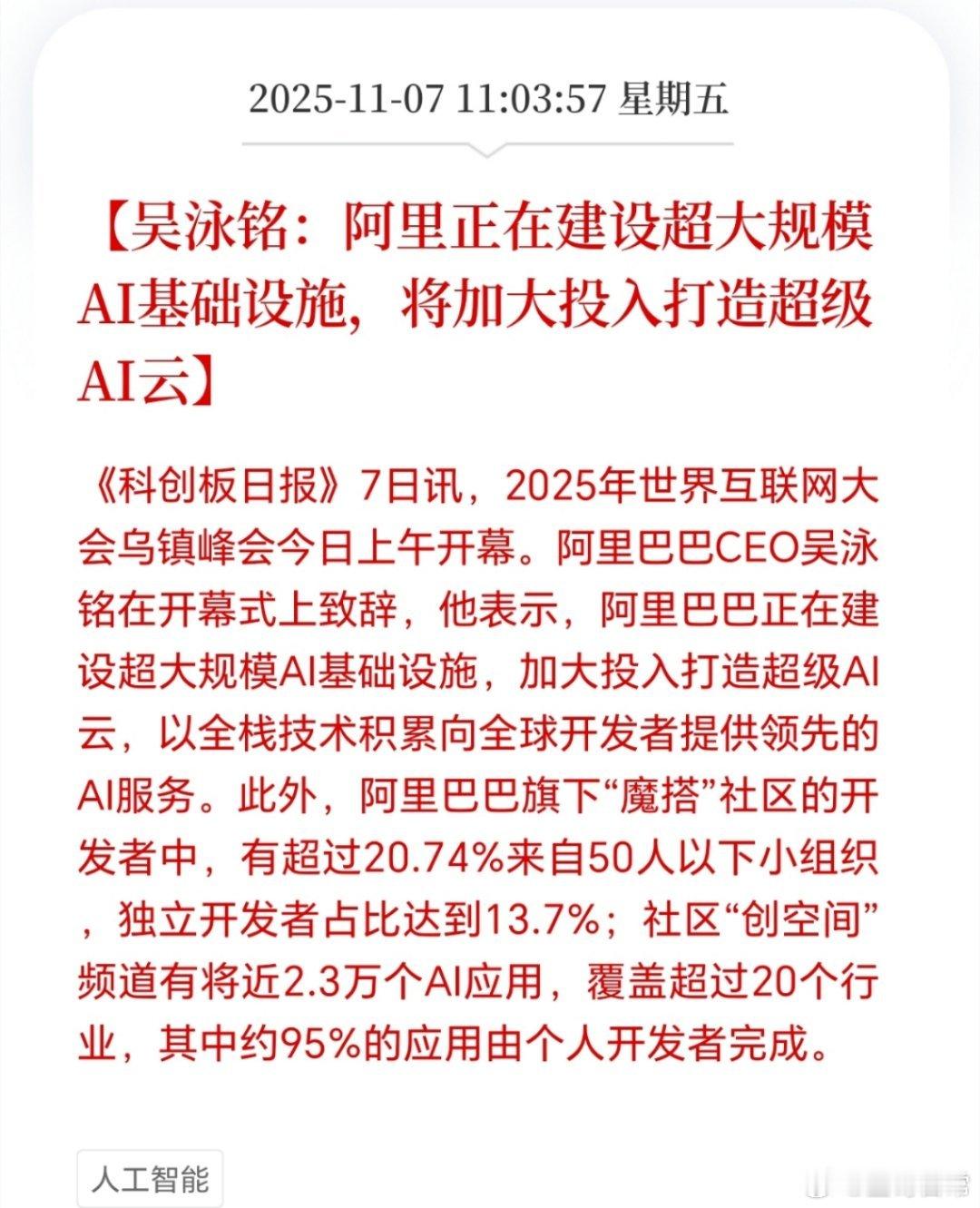 2025-11-07 11:03:57 星期五

【吴泳铭：阿里正在建设超大规模AI基础设施，将加大投入打造超级AI云】

《科创板日报》7日讯，2025年世界互联网大会乌镇峰会今日上午开幕。阿里巴巴CEO吴泳铭在开幕式上致辞，他表示，阿里巴巴正在建设超大规模AI基础设施，加大投入打造超级AI云，以全栈技术积累向全球开发者提供领先的AI服务。此外，阿里巴巴旗下“魔搭”社区的开发者中，有超过20.74%来自50人以下小组织，独立开发者占比达到13.7%；社区“创空间”频道有将近2.3万个AI应用，覆盖超过20个行业，其中约95%的应用由个人开发者完成。

人工智能